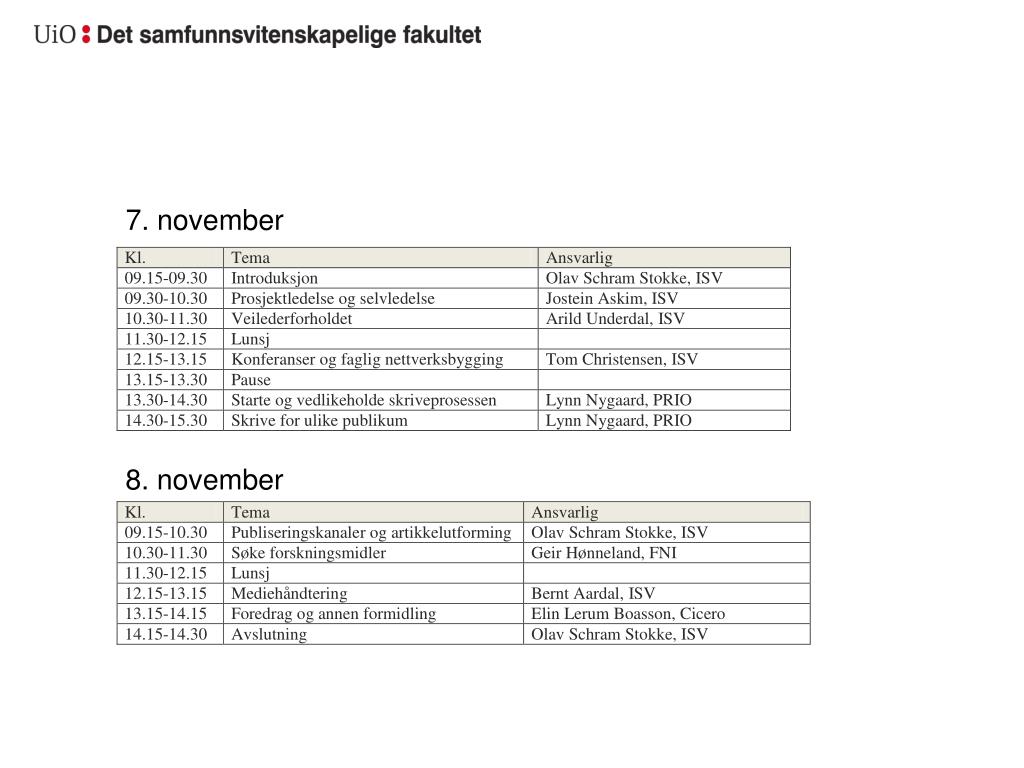 UiO : Det samfunnsvitenskapelige fakultet

7. november

| Kl. | Tema | Ansvarlig |
|---|---|---|
| 09.15-09.30 | Introduksjon | Olav Schram Stokke, ISV |
| 09.30-10.30 | Prosjektledelse og selvledelse | Jostein Askim, ISV |
| 10.30-11.30 | Veilederforholdet | Arild Underdal, ISV |
| 11.30-12.15 | Lunsj | |
| 12.15-13.15 | Konferanser og faglig nettverksbygging | Tom Christensen, ISV |
| 13.15-13.30 | Pause | |
| 13.30-14.30 | Starte og vedlikeholde skriveprosessen | Lynn Nygaard, PRIO |
| 14.30-15.30 | Skrive for ulike publikum | Lynn Nygaard, PRIO |

8. november

| Kl. | Tema | Ansvarlig |
|---|---|---|
| 09.15-10.30 | Publiseringskanaler og artikkelutforming | Olav Schram Stokke, ISV |
| 10.30-11.30 | Søke forskningsmidler | Geir Hønneland, FNI |
| 11.30-12.15 | Lunsj | |
| 12.15-13.15 | Mediehåndtering | Bernt Aardal, ISV |
| 13.15-14.15 | Foredrag og annen formidling | Elin Lerum Boasson, Cicero |
| 14.15-14.30 | Avslutning | Olav Schram Stokke, ISV |